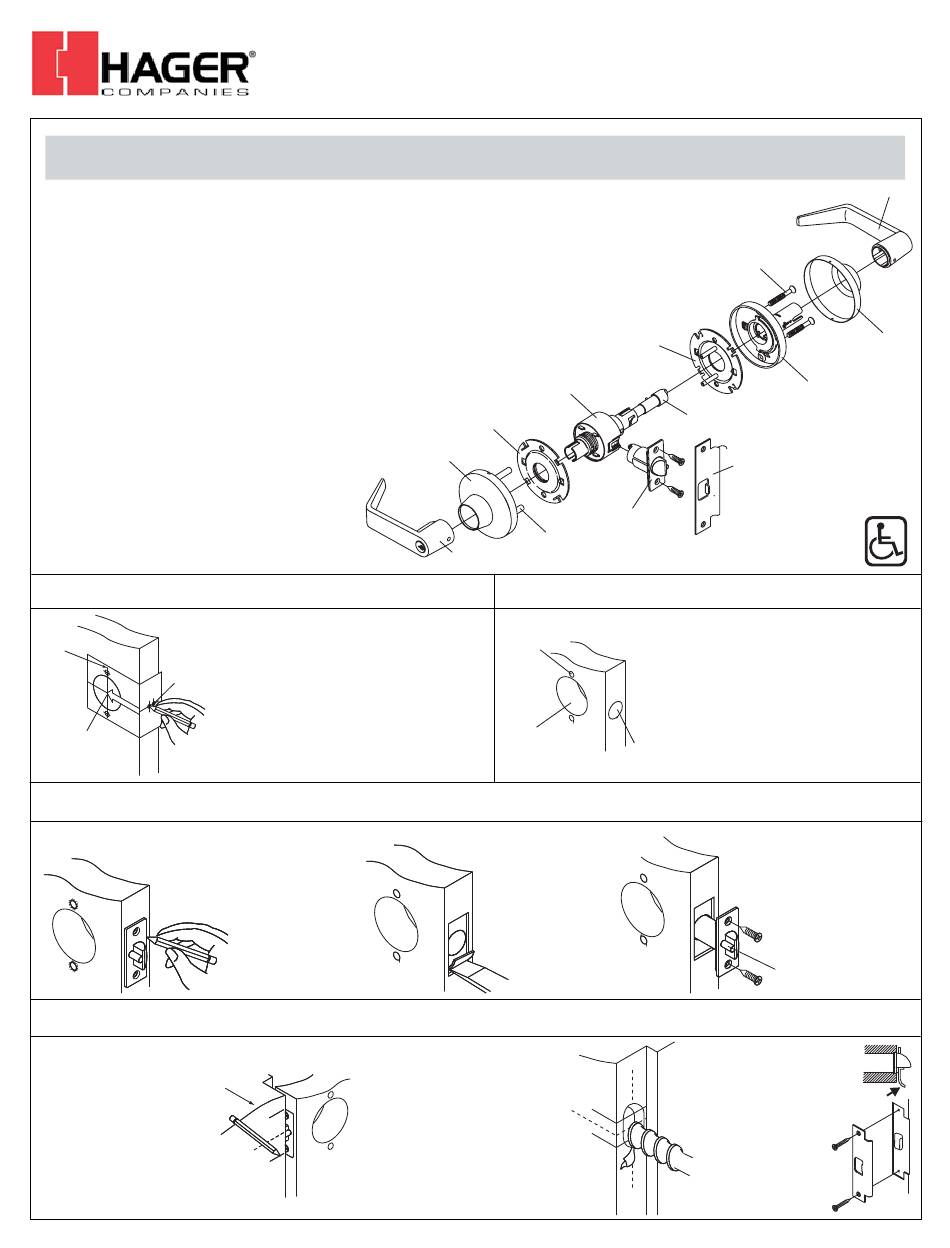 HAGER®
COMPANIES